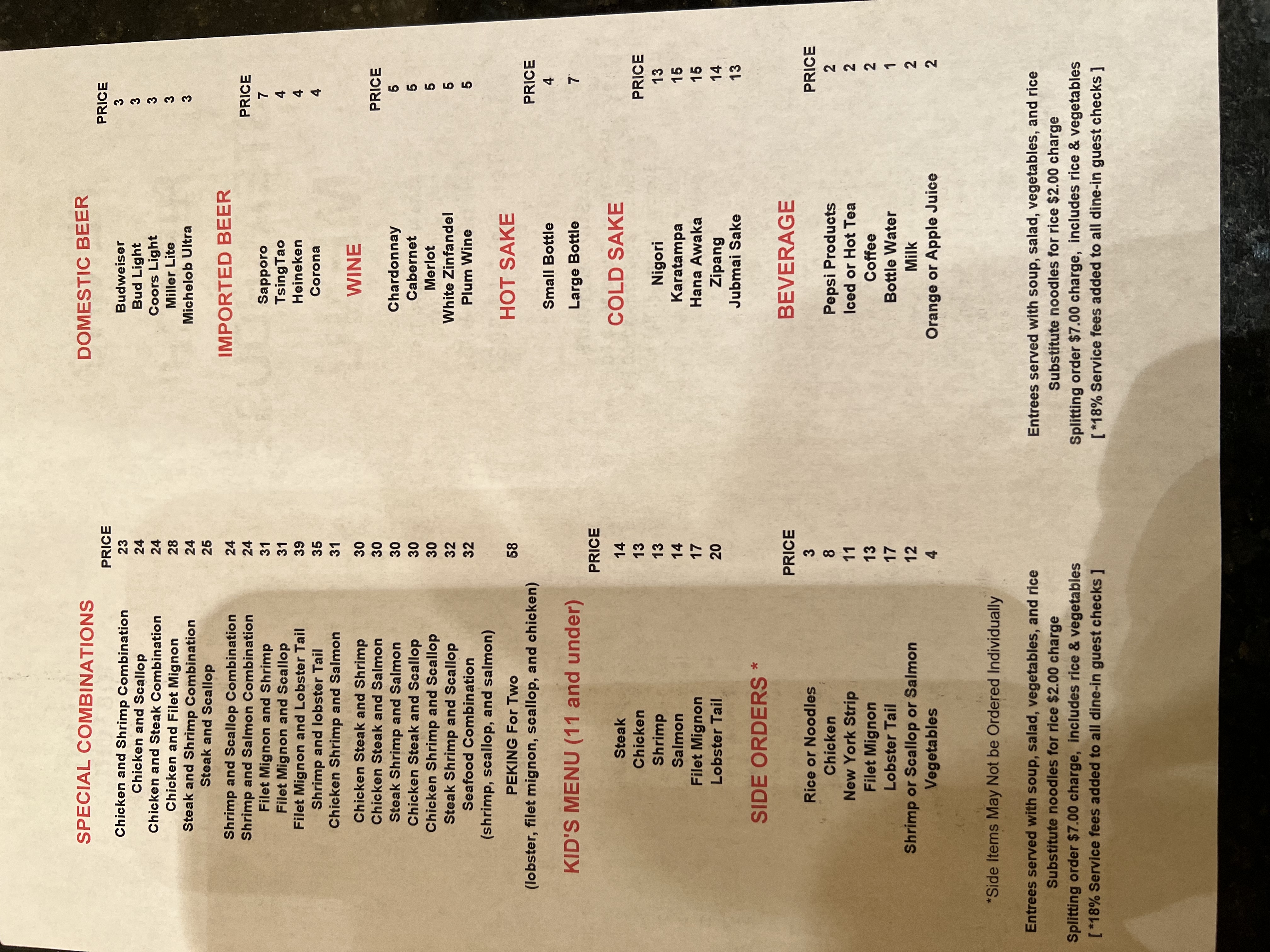 SPECIAL COMBINATIONS
PRICE
Chicken and Shrimp Combination 23
Chicken and Scallop 24
Chicken and Steak Combination 24
Chicken and Filet Mignon 28
Steak and Shrimp Combination 24
Steak and Scallop 25

Shrimp and Scallop Combination 24
Shrimp and Salmon Combination 24
Filet Mignon and Shrimp 31
Filet Mignon and Scallop 31
Filet Mignon and Lobster Tail 39
Shrimp and lobster Tail 35
Chicken Shrimp and Salmon 31

Chicken Steak and Shrimp 30
Chicken Steak and Salmon 30
Steak Shrimp and Salmon 30
Chicken Steak and Scallop 30
Chicken Shrimp and Scallop 30
Steak Shrimp and Scallop 32
Seafood Combination 32
(shrimp, scallop, and salmon)

PEKING For Two 58
(lobster, filet mignon, scallop, and chicken)

KID'S MENU (11 and under)
PRICE
Steak 14
Chicken 13
Shrimp 13
Salmon 14
Filet Mignon 17
Lobster Tail 20

SIDE ORDERS *
PRICE
Rice or Noodles 3
Chicken 8
New York Strip 11
Filet Mignon 13
Lobster Tail 17
Shrimp or Scallop or Salmon 12
Vegetables 4

*Side Items May Not be Ordered Individually

Entrees served with soup, salad, vegetables, and rice
Substitute noodles for rice $2.00 charge
Splitting order $7.00 charge, includes rice & vegetables
[ *18% Service fees added to all dine-in guest checks ]

DOMESTIC BEER
PRICE
Budweiser 3
Bud Light 3
Coors Light 3
Miller Lite 3
Michelob Ultra 3

IMPORTED BEER
PRICE
Sapporo 7
TsingTao 4
Heineken 4
Corona 4

WINE
PRICE
Chardonnay 5
Cabernet 5
Merlot 5
White Zinfandel 5
Plum Wine 5

HOT SAKE
PRICE
Small Bottle 4
Large Bottle 7

COLD SAKE
PRICE
Nigori 13
Karatampa 15
Hana Awaka 15
Zipang 14
Jubmai Sake 13

BEVERAGE
PRICE
Pepsi Products 2
Iced or Hot Tea 2
Coffee 2
Bottle Water 1
Milk 2
Orange or Apple Juice 2

Entrees served with soup, salad, vegetables, and rice
Substitute noodles for rice $2.00 charge
Splitting order $7.00 charge, includes rice & vegetables
[ *18% Service fees added to all dine-in guest checks ]